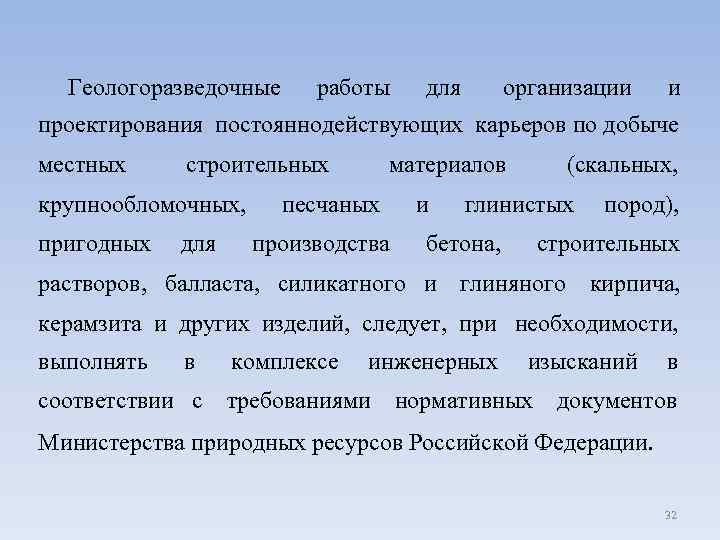 Геологоразведочные работы для организации и проектирования постояннодействующих карьеров по добыче местных строительных материалов (скальных, крупнообломочных, песчаных и глинистых пород), пригодных для производства бетона, строительных растворов, балласта, силикатного и глиняного кирпича, керамзита и других изделий, следует, при необходимости, выполнять в комплексе инженерных изысканий в соответствии с требованиями нормативных документов Министерства природных ресурсов Российской Федерации.

32